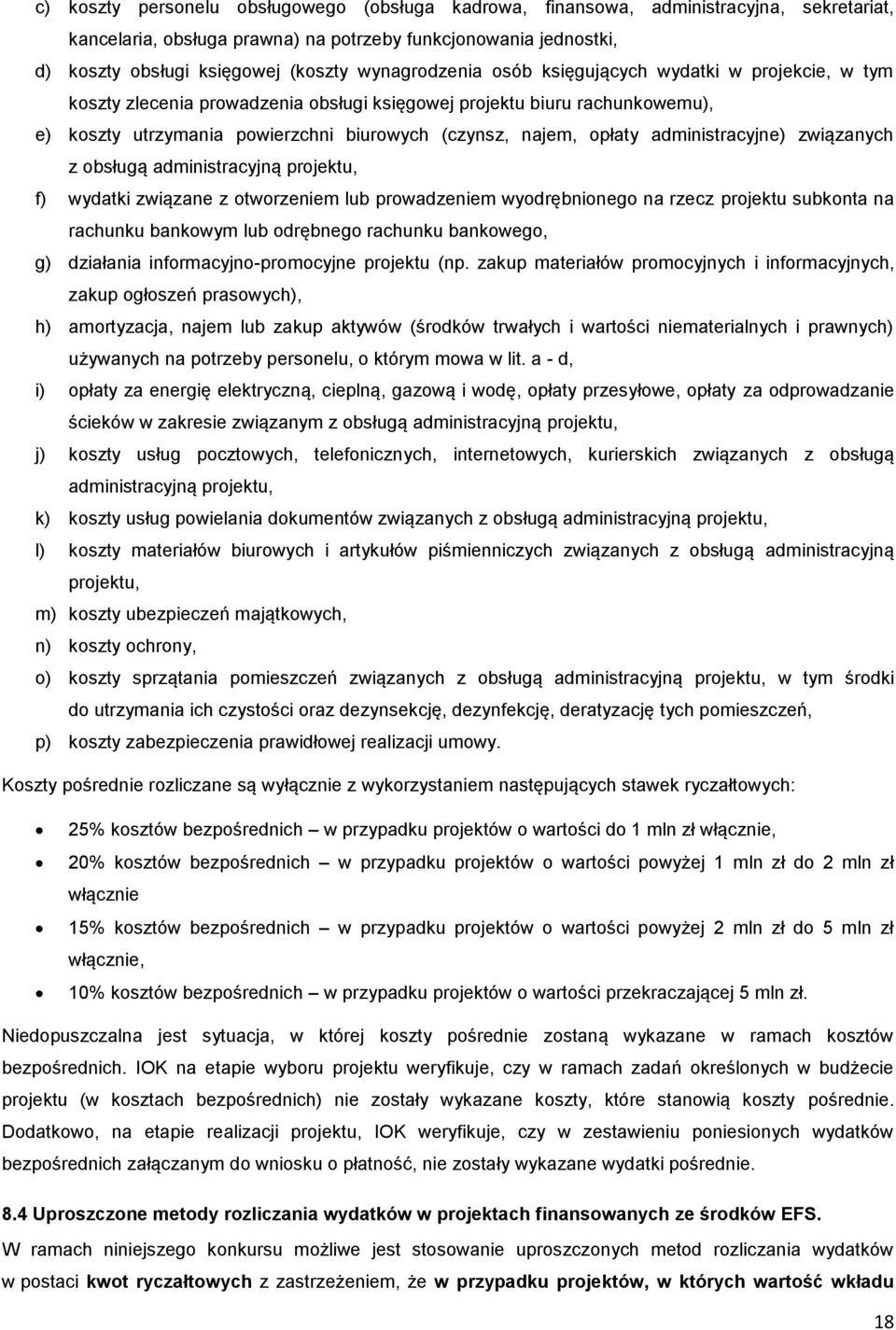 c) koszty personelu obsługowego (obsługa kadrowa, finansowa, administracyjna, sekretariat, kancelaria, obsługa prawna) na potrzeby funkcjonowania jednostki,

d) koszty obsługi księgowej (koszty wynagrodzenia osób księgujących wydatki w projekcie, w tym koszty zlecenia prowadzenia obsługi księgowej projektu biuru rachunkowemu),

e) koszty utrzymania powierzchni biurowych (czynsz, najem, opłaty administracyjne) związanych z obsługą administracyjną projektu,

f) wydatki związane z otworzeniem lub prowadzeniem wyodrębnionego na rzecz projektu subkonta na rachunku bankowym lub odrębnego rachunku bankowego,

g) działania informacyjno-promocyjne projektu (np. zakup materiałów promocyjnych i informacyjnych, zakup ogłoszeń prasowych),

h) amortyzacja, najem lub zakup aktywów (środków trwałych i wartości niematerialnych i prawnych) używanych na potrzeby personelu, o którym mowa w lit. a - d,

i) opłaty za energię elektryczną, cieplną, gazową i wodę, opłaty przesyłowe, opłaty za odprowadzanie ścieków w zakresie związanym z obsługą administracyjną projektu,

j) koszty usług pocztowych, telefonicznych, internetowych, kurierskich związanych z obsługą administracyjną projektu,

k) koszty usług powielania dokumentów związanych z obsługą administracyjną projektu,

l) koszty materiałów biurowych i artykułów piśmienniczych związanych z obsługą administracyjną projektu,

m) koszty ubezpieczeń majątkowych,

n) koszty ochrony,

o) koszty sprzątania pomieszczeń związanych z obsługą administracyjną projektu, w tym środki do utrzymania ich czystości oraz dezynsekcję, dezynfekcję, deratyzację tych pomieszczeń,

p) koszty zabezpieczenia prawidłowej realizacji umowy.

Koszty pośrednie rozliczane są wyłącznie z wykorzystaniem następujących stawek ryczałtowych:

• 25% kosztów bezpośrednich – w przypadku projektów o wartości do 1 mln zł włącznie,
• 20% kosztów bezpośrednich – w przypadku projektów o wartości powyżej 1 mln zł do 2 mln zł włącznie
• 15% kosztów bezpośrednich – w przypadku projektów o wartości powyżej 2 mln zł do 5 mln zł włącznie,
• 10% kosztów bezpośrednich – w przypadku projektów o wartości przekraczającej 5 mln zł.

Niedopuszczalna jest sytuacja, w której koszty pośrednie zostaną wykazane w ramach kosztów bezpośrednich. IOK na etapie wyboru projektu weryfikuje, czy w ramach zadań określonych w budżecie projektu (w kosztach bezpośrednich) nie zostały wykazane koszty, które stanowią koszty pośrednie. Dodatkowo, na etapie realizacji projektu, IOK weryfikuje, czy w zestawieniu poniesionych wydatków bezpośrednich załączanym do wniosku o płatność, nie zostały wykazane wydatki pośrednie.

8.4 Uproszczone metody rozliczania wydatków w projektach finansowanych ze środków EFS.

W ramach niniejszego konkursu możliwe jest stosowanie uproszczonych metod rozliczania wydatków w postaci kwot ryczałtowych z zastrzeżeniem, że w przypadku projektów, w których wartość wkładu

18